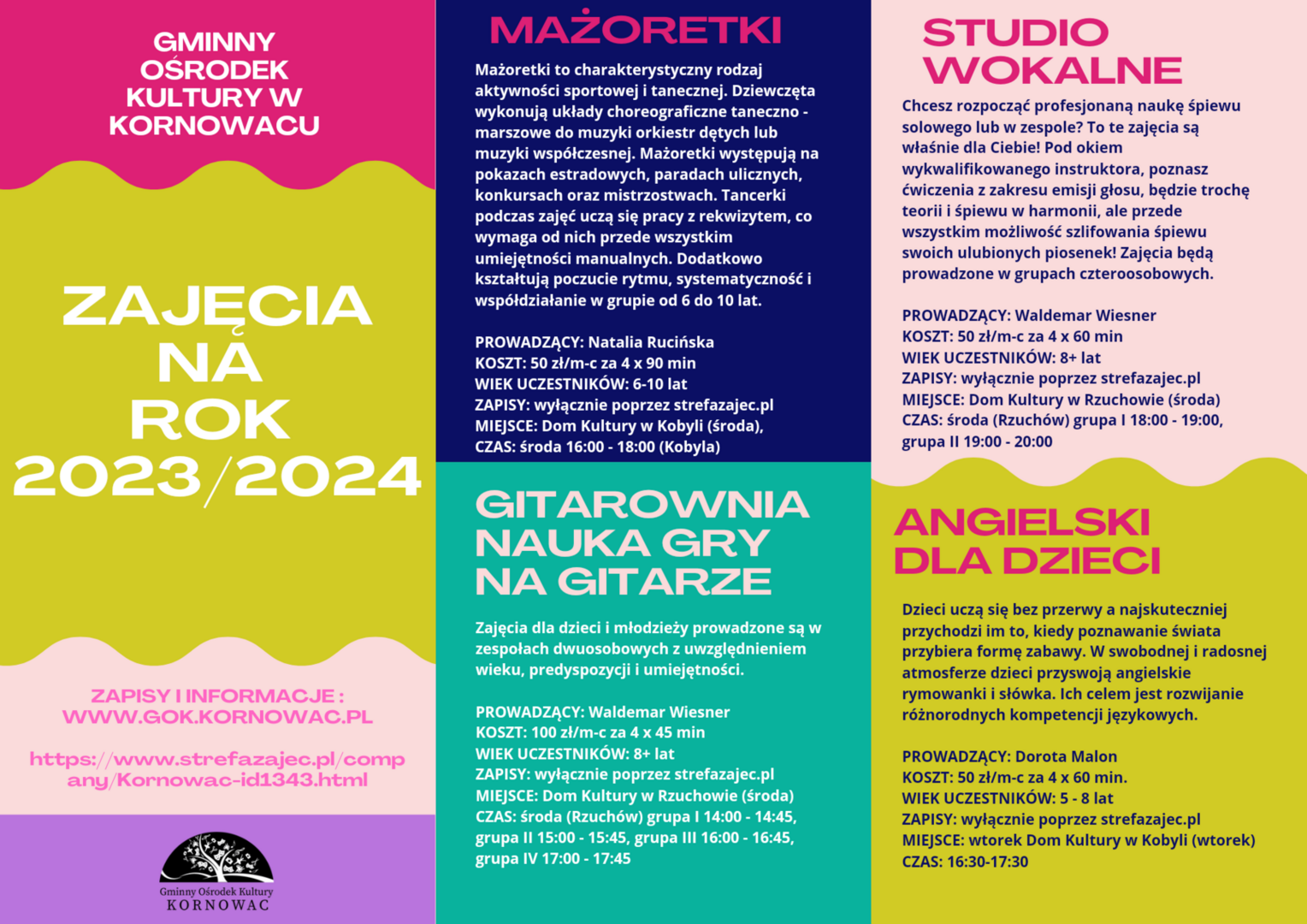 GMINNY OŚRODEK KULTURY W KORNOWACU

ZAJĘCIA NA ROK 2023/2024

ZAPISY I INFORMACJE : WWW.GOK.KORNOWAC.PL

https://www.strefazajec.pl/company/Kornowac-id1343.html

Gminny Ośrodek Kultury
KORNOWAC

MAŻORETKI

Mażoretki to charakterystyczny rodzaj aktywności sportowej i tanecznej. Dziewczęta wykonują układy choreograficzne taneczno - marszowe do muzyki orkiestr dętych lub muzyki współczesnej. Mażoretki występują na pokazach estradowych, paradach ulicznych, konkursach oraz mistrzostwach. Tancerki podczas zajęć uczą się pracy z rekwizytem, co wymaga od nich przede wszystkim umiejętności manualnych. Dodatkowo kształtują poczucie rytmu, systematyczność i współdziałanie w grupie od 6 do 10 lat.

PROWADZĄCY: Natalia Rucińska
KOSZT: 50 zł/m-c za 4 x 90 min
WIEK UCZESTNIKÓW: 6-10 lat
ZAPISY: wyłącznie poprzez strefazajec.pl
MIEJSCE: Dom Kultury w Kobyli (środa),
CZAS: środa 16:00 - 18:00 (Kobyla)

GITAROWNIA NAUKA GRY NA GITARZE

Zajęcia dla dzieci i młodzieży prowadzone są w zespołach dwuosobowych z uwzględnieniem wieku, predyspozycji i umiejętności.

PROWADZĄCY: Waldemar Wiesner
KOSZT: 100 zł/m-c za 4 x 45 min
WIEK UCZESTNIKÓW: 8+ lat
ZAPISY: wyłącznie poprzez strefazajec.pl
MIEJSCE: Dom Kultury w Rzuchowie (środa)
CZAS: środa (Rzuchów) grupa I 14:00 - 14:45, grupa II 15:00 - 15:45, grupa III 16:00 - 16:45, grupa IV 17:00 - 17:45

STUDIO WOKALNE

Chcesz rozpocząć profesjonaną naukę śpiewu solowego lub w zespole? To te zajęcia są właśnie dla Ciebie! Pod okiem wykwalifikowanego instruktora, poznasz ćwiczenia z zakresu emisji głosu, będzie trochę teorii i śpiewu w harmonii, ale przede wszystkim możliwość szlifowania śpiewu swoich ulubionych piosenek! Zajęcia będą prowadzone w grupach czteroosobowych.

PROWADZĄCY: Waldemar Wiesner
KOSZT: 50 zł/m-c za 4 x 60 min
WIEK UCZESTNIKÓW: 8+ lat
ZAPISY: wyłącznie poprzez strefazajec.pl
MIEJSCE: Dom Kultury w Rzuchowie (środa)
CZAS: środa (Rzuchów) grupa I 18:00 - 19:00, grupa II 19:00 - 20:00

ANGIELSKI DLA DZIECI

Dzieci uczą się bez przerwy a najskuteczniej przychodzi im to, kiedy poznawanie świata przybiera formę zabawy. W swobodnej i radosnej atmosferze dzieci przyswoją angielskie rymowanki i słówka. Ich celem jest rozwijanie różnorodnych kompetencji językowych.

PROWADZĄCY: Dorota Malon
KOSZT: 50 zł/m-c za 4 x 60 min.
WIEK UCZESTNIKÓW: 5 - 8 lat
ZAPISY: wyłącznie poprzez strefazajec.pl
MIEJSCE: wtorek Dom Kultury w Kobyli (wtorek)
CZAS: 16:30-17:30